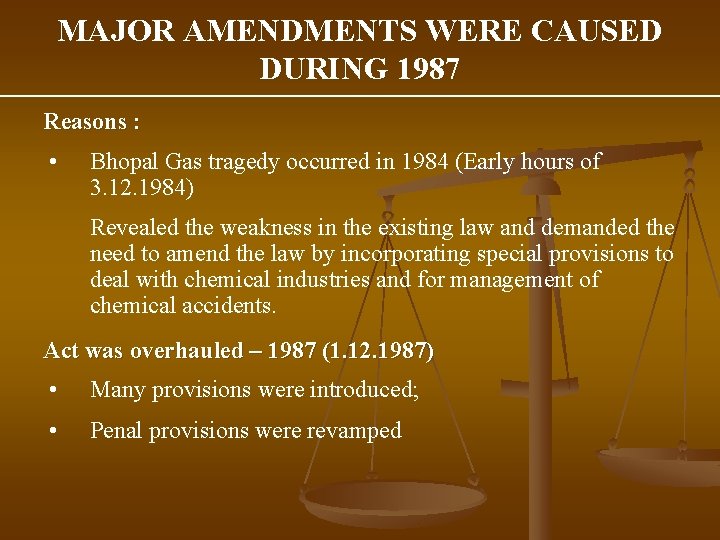 MAJOR AMENDMENTS WERE CAUSED DURING 1987

Reasons :

• Bhopal Gas tragedy occurred in 1984 (Early hours of 3.12.1984)

Revealed the weakness in the existing law and demanded the need to amend the law by incorporating special provisions to deal with chemical industries and for management of chemical accidents.

Act was overhauled – 1987 (1.12.1987)

• Many provisions were introduced;

• Penal provisions were revamped